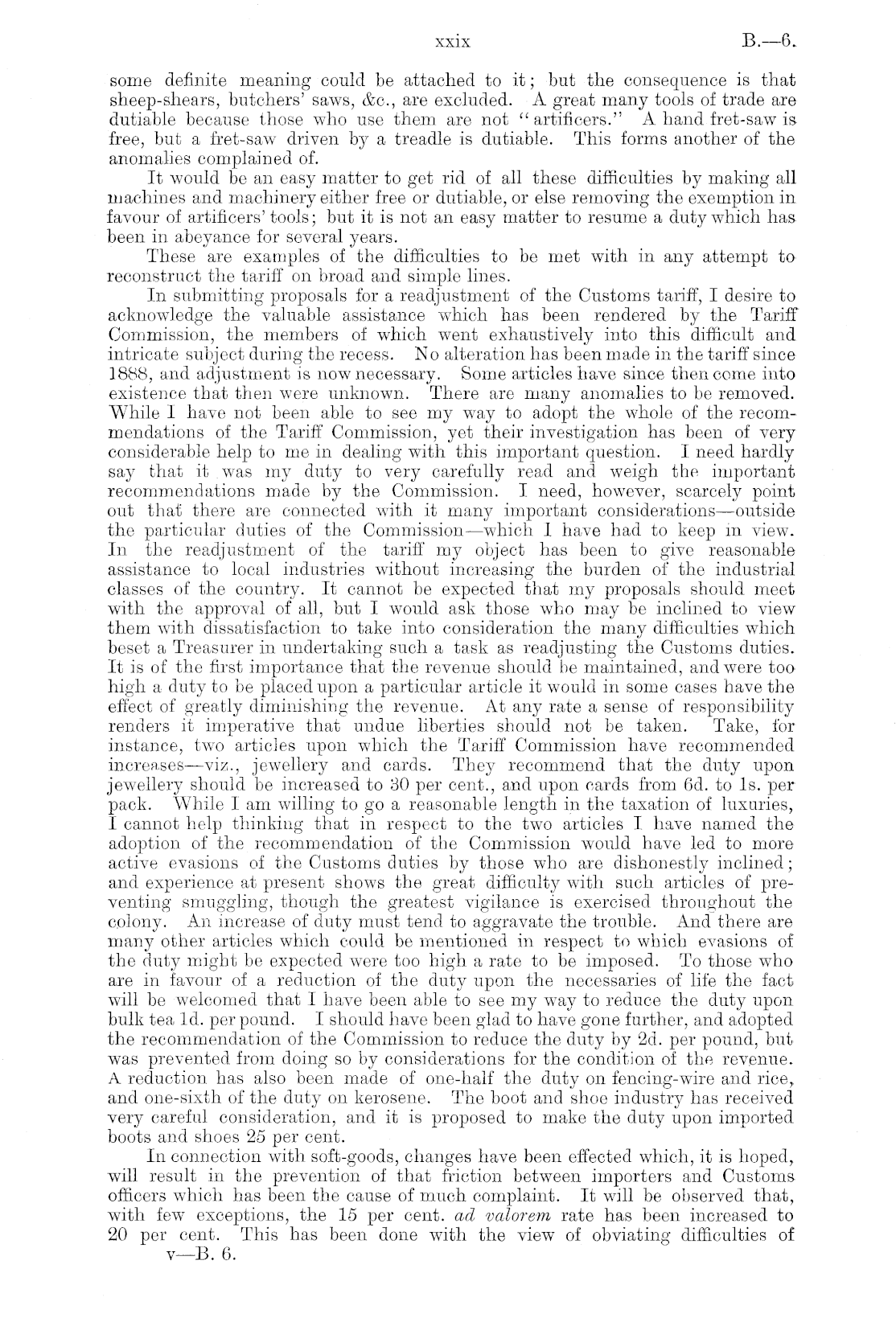 xxix B.—6.

some definite meaning could be attached to it; but the consequence is that sheep-shears, butchers' saws, &c., are excluded. A great many tools of trade are dutiable because those who use them are not "artificers." A hand fret-saw is free, but a fret-saw driven by a treadle is dutiable. This forms another of the anomalies complained of.

It would be an easy matter to get rid of all these difficulties by making all machines and machinery either free or dutiable, or else removing the exemption in favour of artificers' tools; but it is not an easy matter to resume a duty which has been in abeyance for several years.

These are examples of the difficulties to be met with in any attempt to reconstruct the tariff on broad and simple lines.

In submitting proposals for a readjustment of the Customs tariff, I desire to acknowledge the valuable assistance which has been rendered by the Tariff Commission, the members of which went exhaustively into this difficult and intricate subject during the recess. No alteration has been made in the tariff since 1888, and adjustment is now necessary. Some articles have since then come into existence that then were unknown. There are many anomalies to be removed. While I have not been able to see my way to adopt the whole of the recommendations of the Tariff Commission, yet their investigation has been of very considerable help to me in dealing with this important question. I need hardly say that it was my duty to very carefully read and weigh the important recommendations made by the Commission. I need, however, scarcely point out that there are connected with it many important considerations—outside the particular duties of the Commission—which I have had to keep in view. In the readjustment of the tariff my object has been to give reasonable assistance to local industries without increasing the burden of the industrial classes of the country. It cannot be expected that my proposals should meet with the approval of all, but I would ask those who may be inclined to view them with dissatisfaction to take into consideration the many difficulties which beset a Treasurer in undertaking such a task as readjusting the Customs duties. It is of the first importance that the revenue should be maintained, and were too high a duty to be placed upon a particular article it would in some cases have the effect of greatly diminishing the revenue. At any rate a sense of responsibility renders it imperative that undue liberties should not be taken. Take, for instance, two articles upon which the Tariff Commission have recommended increases—viz., jewellery and cards. They recommend that the duty upon jewellery should be increased to 30 per cent., and upon cards from 6d. to 1s. per pack. While I am willing to go a reasonable length in the taxation of luxuries, I cannot help thinking that in respect to the two articles I have named the adoption of the recommendation of the Commission would have led to more active evasions of the Customs duties by those who are dishonestly inclined; and experience at present shows the great difficulty with such articles of preventing smuggling, though the greatest vigilance is exercised throughout the colony. An increase of duty must tend to aggravate the trouble. And there are many other articles which could be mentioned in respect to which evasions of the duty might be expected were too high a rate to be imposed. To those who are in favour of a reduction of the duty upon the necessaries of life the fact will be welcomed that I have been able to see my way to reduce the duty upon bulk tea 1d. per pound. I should have been glad to have gone further, and adopted the recommendation of the Commission to reduce the duty by 2d. per pound, but was prevented from doing so by considerations for the condition of the revenue. A reduction has also been made of one-half the duty on fencing-wire and rice, and one-sixth of the duty on kerosene. The boot and shoe industry has received very careful consideration, and it is proposed to make the duty upon imported boots and shoes 25 per cent.

In connection with soft-goods, changes have been effected which, it is hoped, will result in the prevention of that friction between importers and Customs officers which has been the cause of much complaint. It will be observed that, with few exceptions, the 15 per cent. ad valorem rate has been increased to 20 per cent. This has been done with the view of obviating difficulties of

v—B. 6.